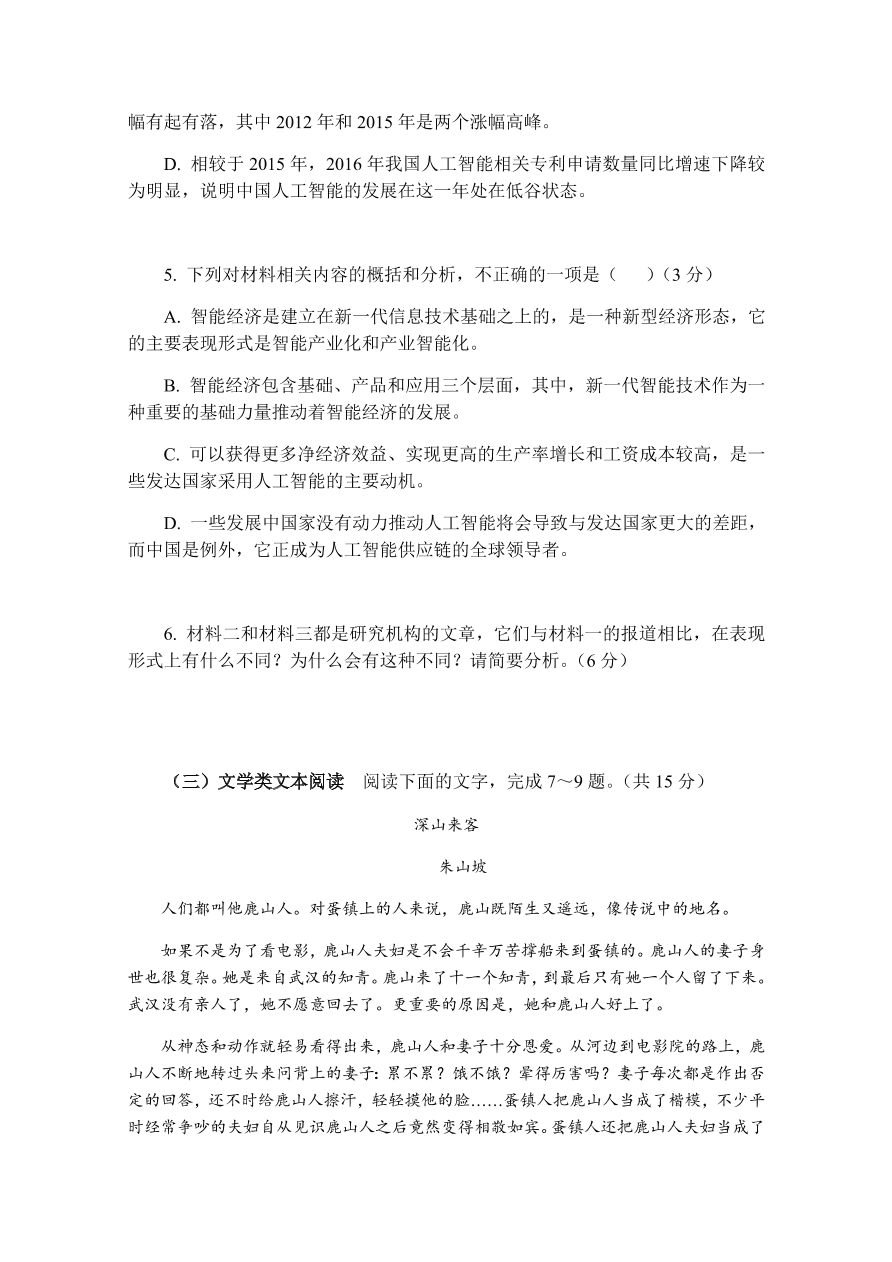 幅有起有落，其中 2012 年和 2015 年是两个涨幅高峰。

D. 相较于 2015 年，2016 年我国人工智能相关专利申请数量同比增速下降较为明显，说明中国人工智能的发展在这一年处在低谷状态。

5. 下列对材料相关内容的概括和分析，不正确的一项是（　）（3 分）

A. 智能经济是建立在新一代信息技术基础之上的，是一种新型经济形态，它的主要表现形式是智能产业化和产业智能化。

B. 智能经济包含基础、产品和应用三个层面，其中，新一代智能技术作为一种重要的基础力量推动着智能经济的发展。

C. 可以获得更多净经济效益、实现更高的生产率增长和工资成本较高，是一些发达国家采用人工智能的主要动机。

D. 一些发展中国家没有动力推动人工智能将会导致与发达国家更大的差距，而中国是例外，它正成为人工智能供应链的全球领导者。

6. 材料二和材料三都是研究机构的文章，它们与材料一的报道相比，在表现形式上有什么不同？为什么会有这种不同？请简要分析。（6 分）

（三）文学类文本阅读　阅读下面的文字，完成 7～9 题。（共 15 分）

深山来客

朱山坡

人们都叫他鹿山人。对蛋镇上的人来说，鹿山既陌生又遥远，像传说中的地名。

如果不是为了看电影，鹿山人夫妇是不会千辛万苦撑船来到蛋镇的。鹿山人的妻子身世也很复杂。她是来自武汉的知青。鹿山来了十一个知青，到最后只有她一个人留了下来。武汉没有亲人了，她不愿意回去了。更重要的原因是，她和鹿山人好上了。

从神态和动作就轻易看得出来，鹿山人和妻子十分恩爱。从河边到电影院的路上，鹿山人不断地转过头来问背上的妻子：累不累？饿不饿？晕得厉害吗？妻子每次都是作出否定的回答，还不时给鹿山人擦汗，轻轻摸他的脸……蛋镇人把鹿山人当成了楷模，不少平时经常争吵的夫妇自从见识鹿山人之后竟然变得相敬如宾。蛋镇人还把鹿山人夫妇当成了